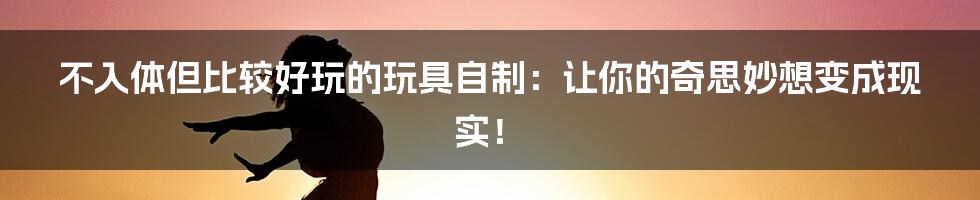 不入体但比较好玩的玩具自制：让你的奇思妙想变成现实！